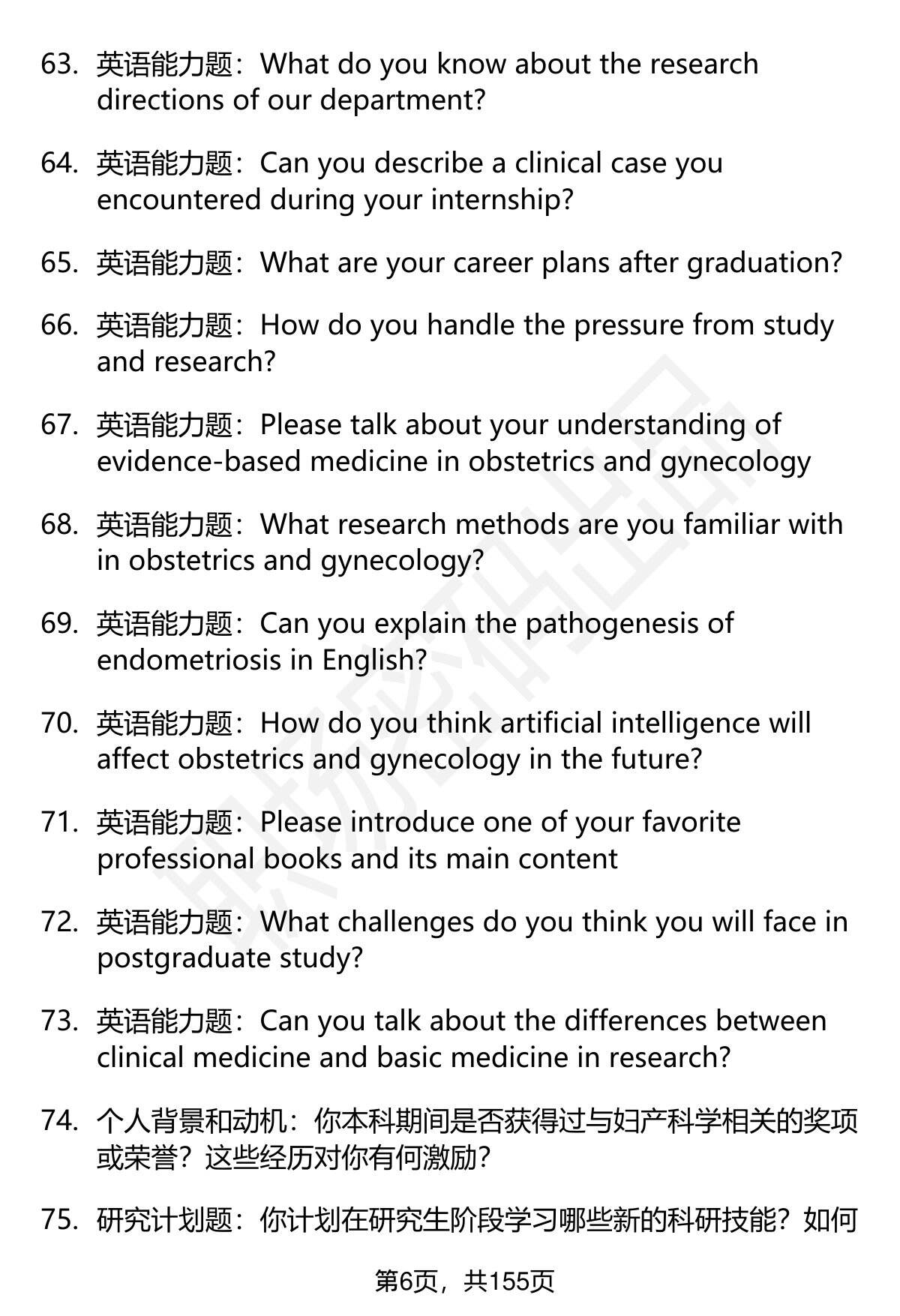 63. 英语能力题：What do you know about the research directions of our department?

64. 英语能力题：Can you describe a clinical case you encountered during your internship?

65. 英语能力题：What are your career plans after graduation?

66. 英语能力题：How do you handle the pressure from study and research?

67. 英语能力题：Please talk about your understanding of evidence-based medicine in obstetrics and gynecology

68. 英语能力题：What research methods are you familiar with in obstetrics and gynecology?

69. 英语能力题：Can you explain the pathogenesis of endometriosis in English?

70. 英语能力题：How do you think artificial intelligence will affect obstetrics and gynecology in the future?

71. 英语能力题：Please introduce one of your favorite professional books and its main content

72. 英语能力题：What challenges do you think you will face in postgraduate study?

73. 英语能力题：Can you talk about the differences between clinical medicine and basic medicine in research?

74. 个人背景和动机：你本科期间是否获得过与妇产科学相关的奖项或荣誉？这些经历对你有何激励？

75. 研究计划题：你计划在研究生阶段学习哪些新的科研技能？如何

第6页，共155页